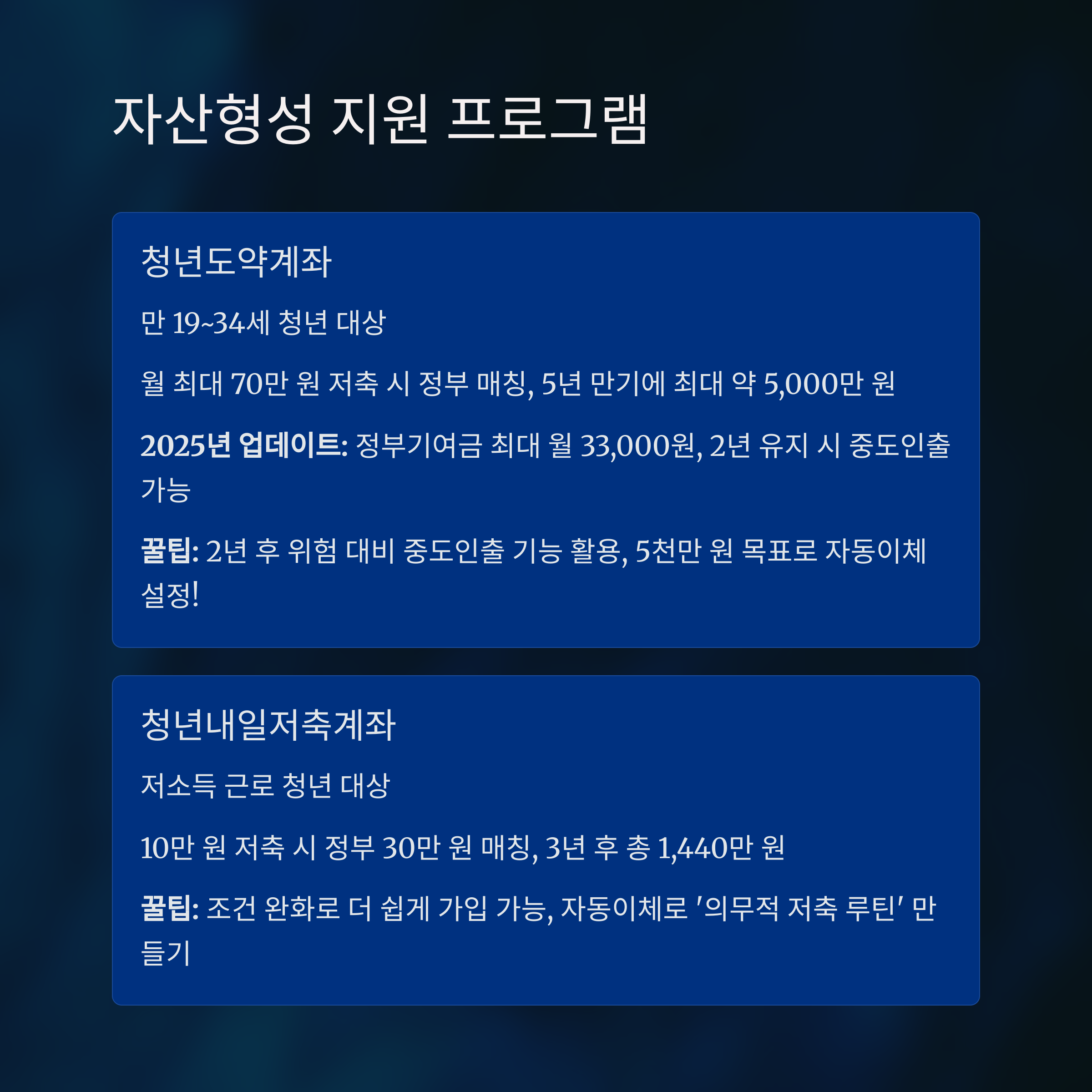 자산형성 지원 프로그램

청년도약계좌

만 19~34세 청년 대상

월 최대 70만 원 저축 시 정부 매칭, 5년 만기에 최대 약 5,000만 원

2025년 업데이트: 정부기여금 최대 월 33,000원, 2년 유지 시 중도인출 가능

꿀팁: 2년 후 위험 대비 중도인출 기능 활용, 5천만 원 목표로 자동이체 설정!

청년내일저축계좌

저소득 근로 청년 대상

10만 원 저축 시 정부 30만 원 매칭, 3년 후 총 1,440만 원

꿀팁: 조건 완화로 더 쉽게 가입 가능, 자동이체로 '의무적 저축 루틴' 만들기